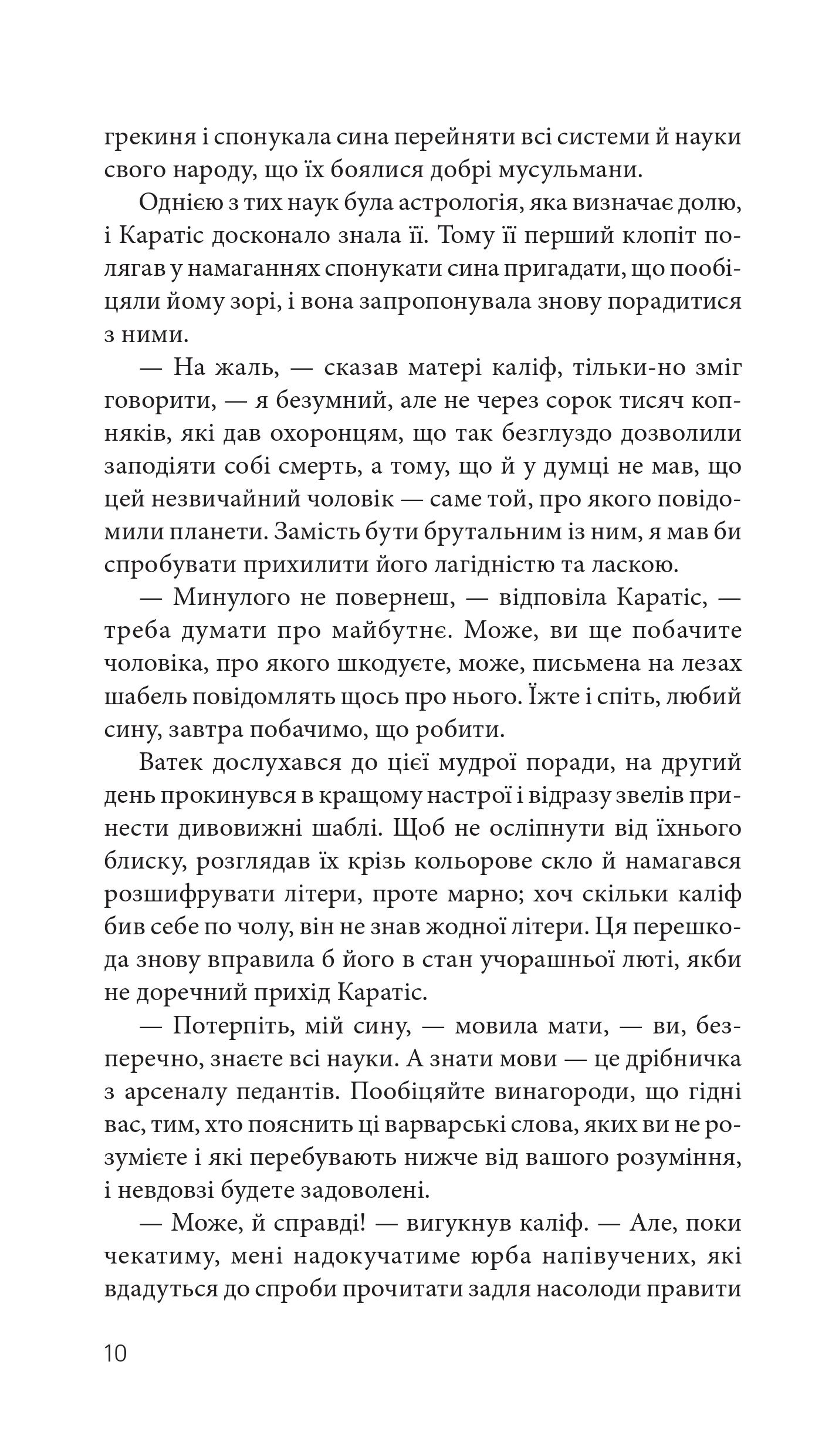 грекиня і спонукала сина перейняти всі системи й науки свого народу, що їх боялися добрі мусульмани.

Однією з тих наук була астрологія, яка визначає долю, і Каратіс досконало знала її. Тому її перший клопіт полягав у намаганнях спонукати сина пригадати, що пообіцяли йому зорі, і вона запропонувала знову порадитися з ними.

— На жаль, — сказав матері каліф, тільки-но зміг говорити, — я безумний, але не через сорок тисяч копняків, які дав охоронцям, що так безглуздо дозволили заподіяти собі смерть, а тому, що й у думці не мав, що цей незвичайний чоловік — саме той, про якого повідомили планети. Замість бути брутальним із ним, я мав би спробувати прихилити його лагідністю та ласкою.

— Минулого не повернеш, — відповіла Каратіс, — треба думати про майбутнє. Може, ви ще побачите чоловіка, про якого шкодуєте, може, письмена на лезах шабель повідомлять щось про нього. Їжте і спіть, любий сину, завтра побачимо, що робити.

Ватек дослухався до цієї мудрої поради, на другий день прокинувся в кращому настрої і відразу звелів принести дивовижні шаблі. Щоб не осліпнути від їхнього блиску, розглядав їх крізь кольорове скло й намагався розшифрувати літери, проте марно; хоч скільки каліф бив себе по чолу, він не знав жодної літери. Ця перешкода знову вправила б його в стан учорашньої люті, якби не доречний прихід Каратіс.

— Потерпіть, мій сину, — мовила мати, — ви, безперечно, знаєте всі науки. А знати мови — це дрібничка з арсеналу педантів. Пообіцяйте винагороди, що гідні вас, тим, хто пояснить ці варварські слова, яких ви не розумієте і які перебувають нижче від вашого розуміння, і невдовзі будете задоволені.

— Може, й справді! — вигукнув каліф. — Але, поки чекатиму, мені надокучатиме юрба напівучених, які вдадуться до спроби прочитати задля насолоди правити

10